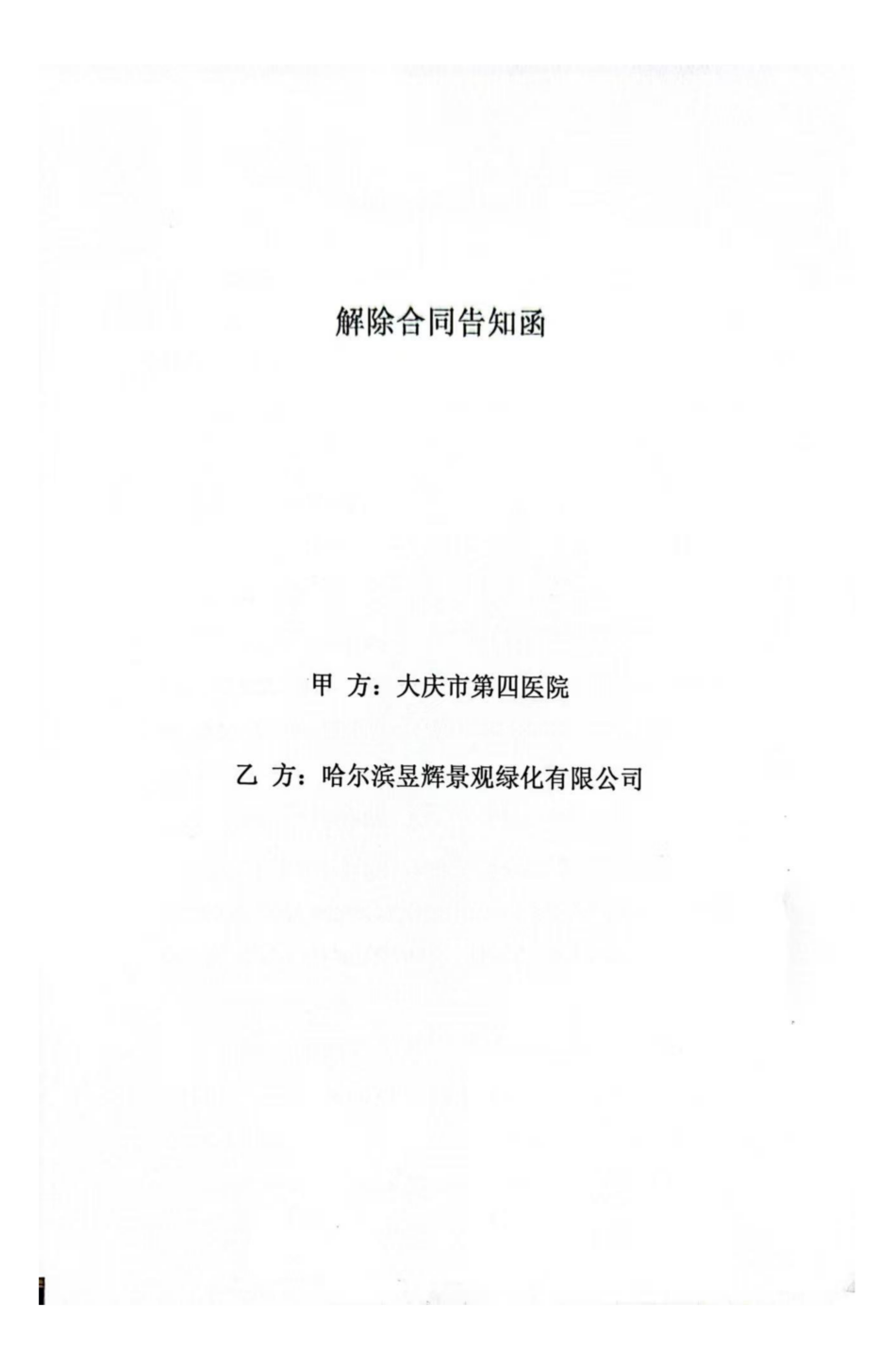 解除合同告知函

甲 方：大庆市第四医院

乙 方：哈尔滨昱辉景观绿化有限公司